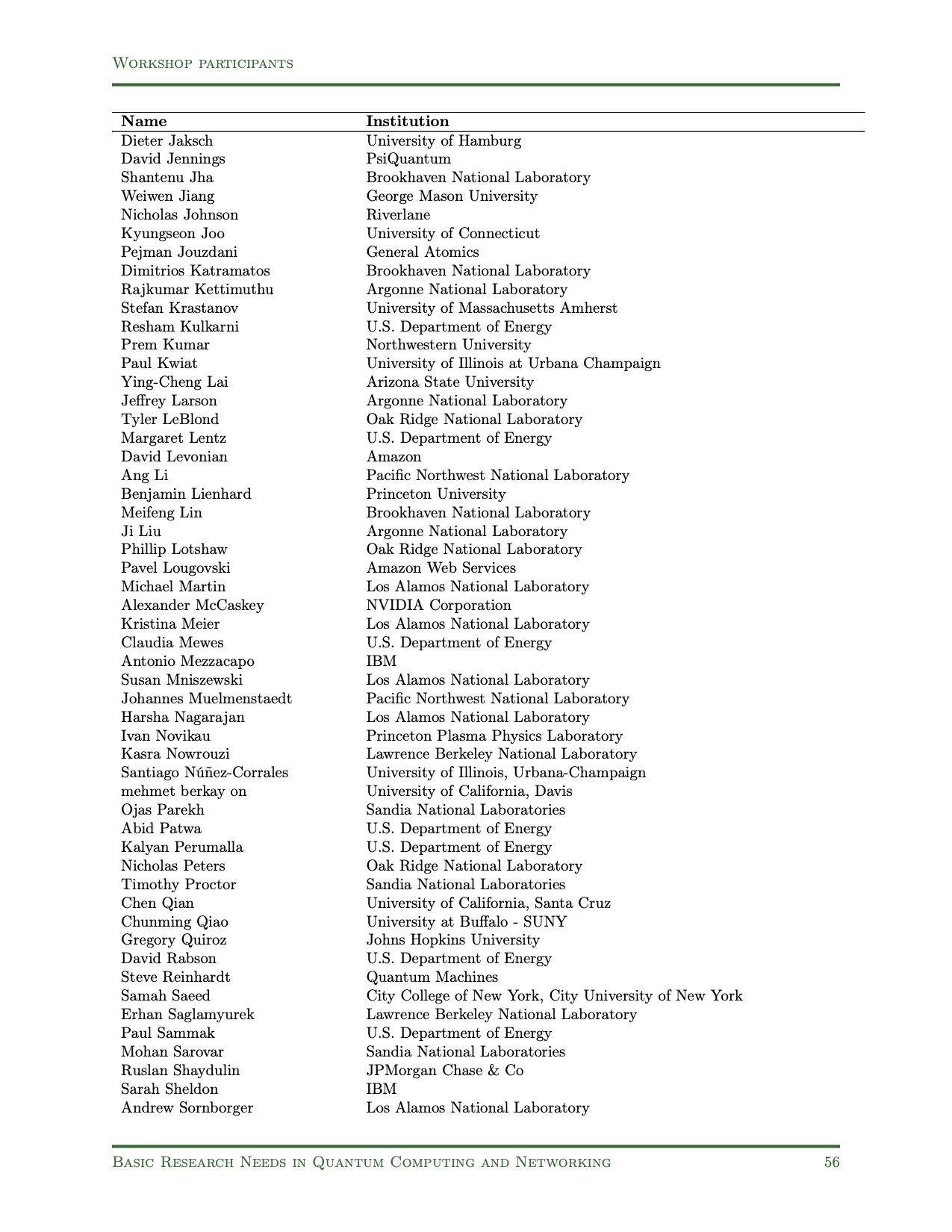 Workshop participants

| Name | Institution |
|---|---|
| Dieter Jaksch | University of Hamburg |
| David Jennings | PsiQuantum |
| Shantenu Jha | Brookhaven National Laboratory |
| Weiwen Jiang | George Mason University |
| Nicholas Johnson | Riverlane |
| Kyungseon Joo | University of Connecticut |
| Pejman Jouzdani | General Atomics |
| Dimitrios Katramatos | Brookhaven National Laboratory |
| Rajkumar Kettimuthu | Argonne National Laboratory |
| Stefan Krastanov | University of Massachusetts Amherst |
| Resham Kulkarni | U.S. Department of Energy |
| Prem Kumar | Northwestern University |
| Paul Kwiat | University of Illinois at Urbana Champaign |
| Ying-Cheng Lai | Arizona State University |
| Jeffrey Larson | Argonne National Laboratory |
| Tyler LeBlond | Oak Ridge National Laboratory |
| Margaret Lentz | U.S. Department of Energy |
| David Levonian | Amazon |
| Ang Li | Pacific Northwest National Laboratory |
| Benjamin Lienhard | Princeton University |
| Meifeng Lin | Brookhaven National Laboratory |
| Ji Liu | Argonne National Laboratory |
| Phillip Lotshaw | Oak Ridge National Laboratory |
| Pavel Lougovski | Amazon Web Services |
| Michael Martin | Los Alamos National Laboratory |
| Alexander McCaskey | NVIDIA Corporation |
| Kristina Meier | Los Alamos National Laboratory |
| Claudia Mewes | U.S. Department of Energy |
| Antonio Mezzacapo | IBM |
| Susan Mniszewski | Los Alamos National Laboratory |
| Johannes Muelmenstaedt | Pacific Northwest National Laboratory |
| Harsha Nagarajan | Los Alamos National Laboratory |
| Ivan Novikau | Princeton Plasma Physics Laboratory |
| Kasra Nowrouzi | Lawrence Berkeley National Laboratory |
| Santiago Núñez-Corrales | University of Illinois, Urbana-Champaign |
| mehmet berkay on | University of California, Davis |
| Ojas Parekh | Sandia National Laboratories |
| Abid Patwa | U.S. Department of Energy |
| Kalyan Perumalla | U.S. Department of Energy |
| Nicholas Peters | Oak Ridge National Laboratory |
| Timothy Proctor | Sandia National Laboratories |
| Chen Qian | University of California, Santa Cruz |
| Chunming Qiao | University at Buffalo - SUNY |
| Gregory Quiroz | Johns Hopkins University |
| David Rabson | U.S. Department of Energy |
| Steve Reinhardt | Quantum Machines |
| Samah Saeed | City College of New York, City University of New York |
| Erhan Saglamyurek | Lawrence Berkeley National Laboratory |
| Paul Sammak | U.S. Department of Energy |
| Mohan Sarovar | Sandia National Laboratories |
| Ruslan Shaydulin | JPMorgan Chase & Co |
| Sarah Sheldon | IBM |
| Andrew Sornborger | Los Alamos National Laboratory |

Basic Research Needs in Quantum Computing and Networking 56